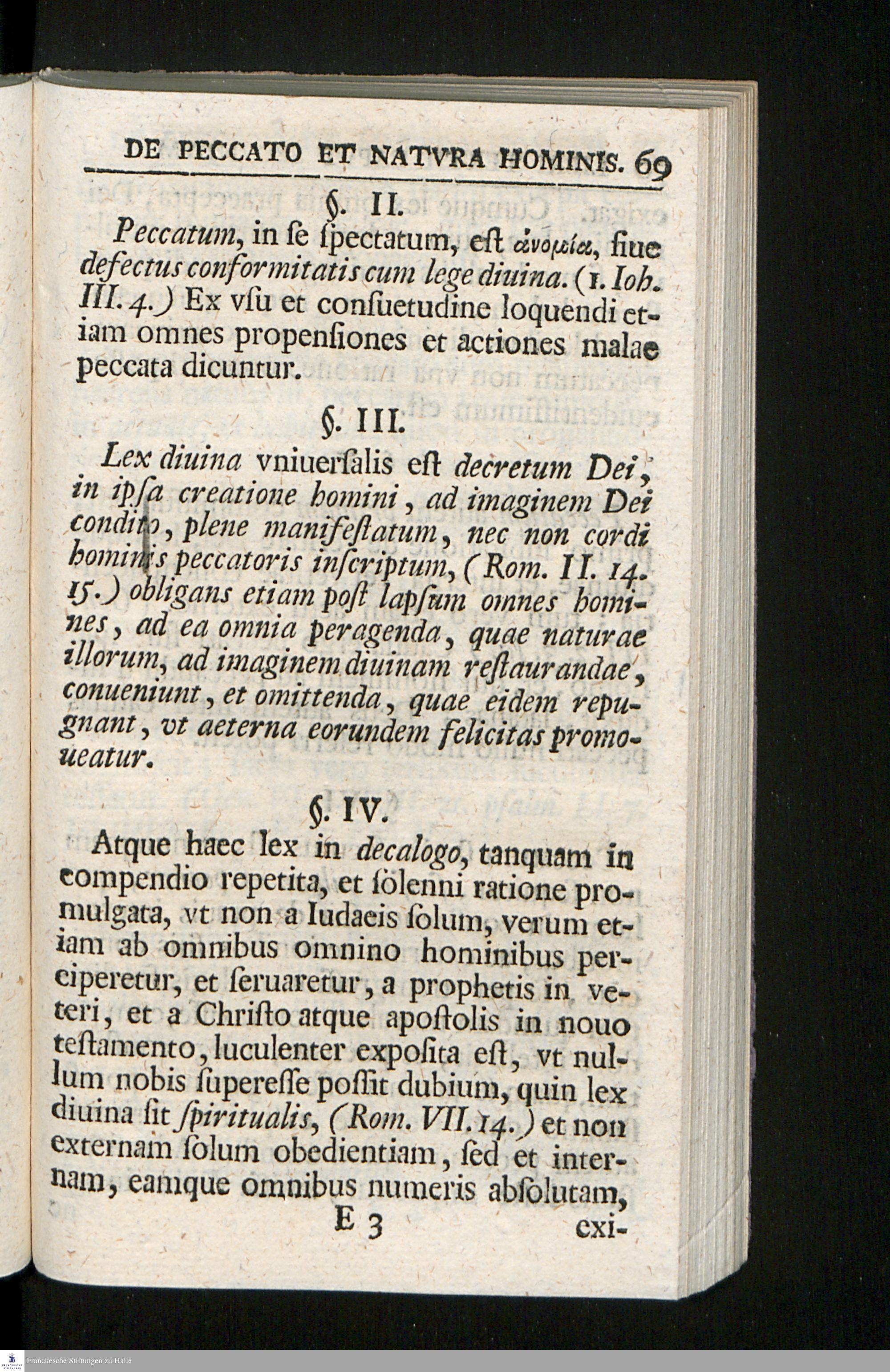 DE PECCATO ET NATVRA HOMINIS. 69

§. II.

Peccatum, in se spectatum, est ἀνομία, siue defectus conformitatis cum lege diuina. (1. Ioh. III. 4.) Ex vsu et consuetudine loquendi etiam omnes propensiones et actiones malae peccata dicuntur.

§. III.

Lex diuina vniuersalis est decretum Dei, in ipsa creatione homini, ad imaginem Dei condito, plene manifestatum, nec non cordi hominis peccatoris inscriptum, (Rom. II. 14. 15.) obligans etiam post lapsum omnes homines, ad ea omnia peragenda, quae naturae illorum, ad imaginem diuinam restaurandae, conueniunt, et omittenda, quae eidem repugnant, vt aeterna eorundem felicitas promoueatur.

§. IV.

Atque haec lex in decalogo, tanquam in compendio repetita, et solenni ratione promulgata, vt non a Iudaeis solum, verum etiam ab omnibus omnino hominibus perciperetur, et seruaretur, a prophetis in veteri, et a Christo atque apostolis in nouo testamento, luculenter exposita est, vt nullum nobis superesse possit dubium, quin lex diuina sit spiritualis, (Rom. VII. 14.) et non externam solum obedientiam, sed et internam, eamque omnibus numeris absolutam,

E 3 exi-

Franckesche Stiftungen zu Halle